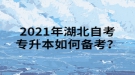 2021年湖北自考
专升本如何备考？